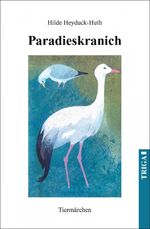 Hilde Heyduck-Huth

Paradieskranich

Tiermärchen

TRIGA